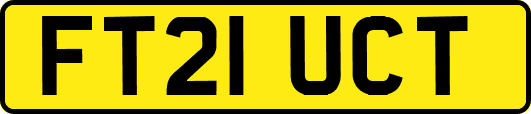 FT21 UCT